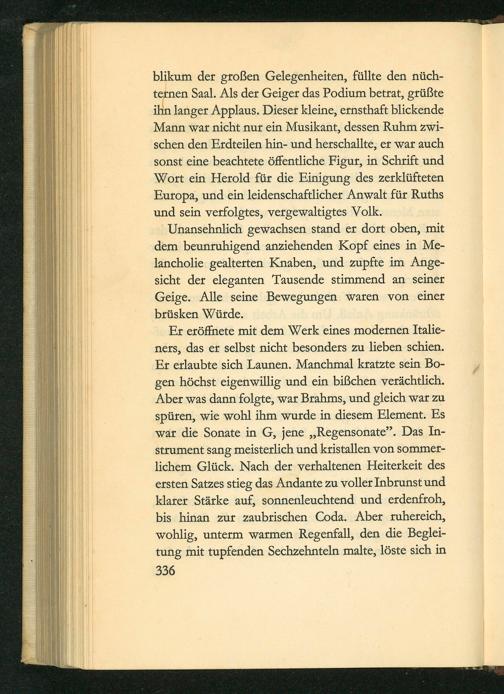 blikum der großen Gelegenheiten, füllte den nüchternen Saal. Als der Geiger das Podium betrat, grüßte ihn langer Applaus. Dieser kleine, ernsthaft blickende Mann war nicht nur ein Musikant, dessen Ruhm zwischen den Erdteilen hin- und herschallte, er war auch sonst eine beachtete öffentliche Figur, in Schrift und Wort ein Herold für die Einigung des zerklüfteten Europa, und ein leidenschaftlicher Anwalt für Ruths und sein verfolgtes, vergewaltigtes Volk.

Unansehnlich gewachsen stand er dort oben, mit dem beunruhigend anziehenden Kopf eines in Melancholie gealterten Knaben, und zupfte im Angesicht der eleganten Tausende stimmend an seiner Geige. Alle seine Bewegungen waren von einer brüsken Würde.

Er eröffnete mit dem Werk eines modernen Italieners, das er selbst nicht besonders zu lieben schien. Er erlaubte sich Launen. Manchmal kratzte sein Bogen höchst eigenwillig und ein bißchen verächtlich. Aber was dann folgte, war Brahms, und gleich war zu spüren, wie wohl ihm wurde in diesem Element. Es war die Sonate in G, jene „Regensonate". Das Instrument sang meisterlich und kristallen von sommerlichem Glück. Nach der verhaltenen Heiterkeit des ersten Satzes stieg das Andante zu voller Inbrunst und klarer Stärke auf, sonnenleuchtend und erdenfroh, bis hinan zur zaubrischen Coda. Aber ruhereich, wohlig, unterm warmen Regenfall, den die Begleitung mit tupfenden Sechzehnteln malte, löste sich in

336